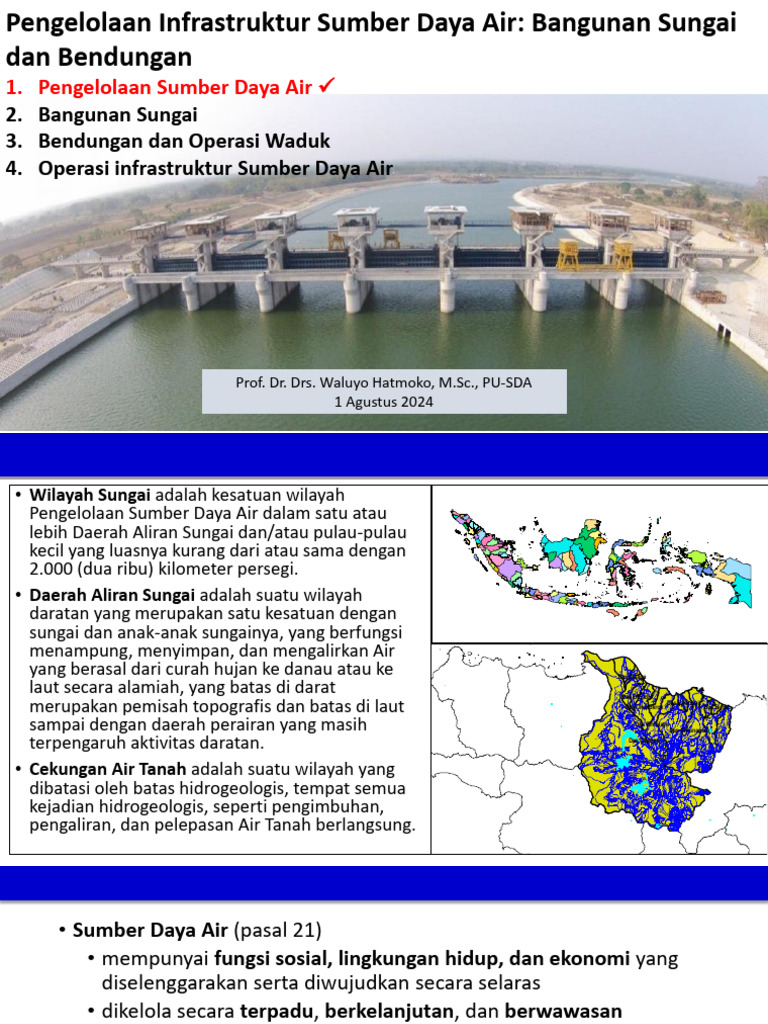 Pengelolaan Infrastruktur Sumber Daya Air: Bangunan Sungai dan Bendungan

1. Pengelolaan Sumber Daya Air ✓
2. Bangunan Sungai
3. Bendungan dan Operasi Waduk
4. Operasi infrastruktur Sumber Daya Air

Prof. Dr. Drs. Waluyo Hatmoko, M.Sc., PU-SDA
1 Agustus 2024

• Wilayah Sungai adalah kesatuan wilayah Pengelolaan Sumber Daya Air dalam satu atau lebih Daerah Aliran Sungai dan/atau pulau-pulau kecil yang luasnya kurang dari atau sama dengan 2.000 (dua ribu) kilometer persegi.
• Daerah Aliran Sungai adalah suatu wilayah daratan yang merupakan satu kesatuan dengan sungai dan anak-anak sungainya, yang berfungsi menampung, menyimpan, dan mengalirkan Air yang berasal dari curah hujan ke danau atau ke laut secara alamiah, yang batas di darat merupakan pemisah topografis dan batas di laut sampai dengan daerah perairan yang masih terpengaruh aktivitas daratan.
• Cekungan Air Tanah adalah suatu wilayah yang dibatasi oleh batas hidrogeologis, tempat semua kejadian hidrogeologis, seperti pengimbuhan, pengaliran, dan pelepasan Air Tanah berlangsung.

• Sumber Daya Air (pasal 21)
• mempunyai fungsi sosial, lingkungan hidup, dan ekonomi yang diselenggarakan serta diwujudkan secara selaras
• dikelola secara terpadu, berkelanjutan, dan berwawasan